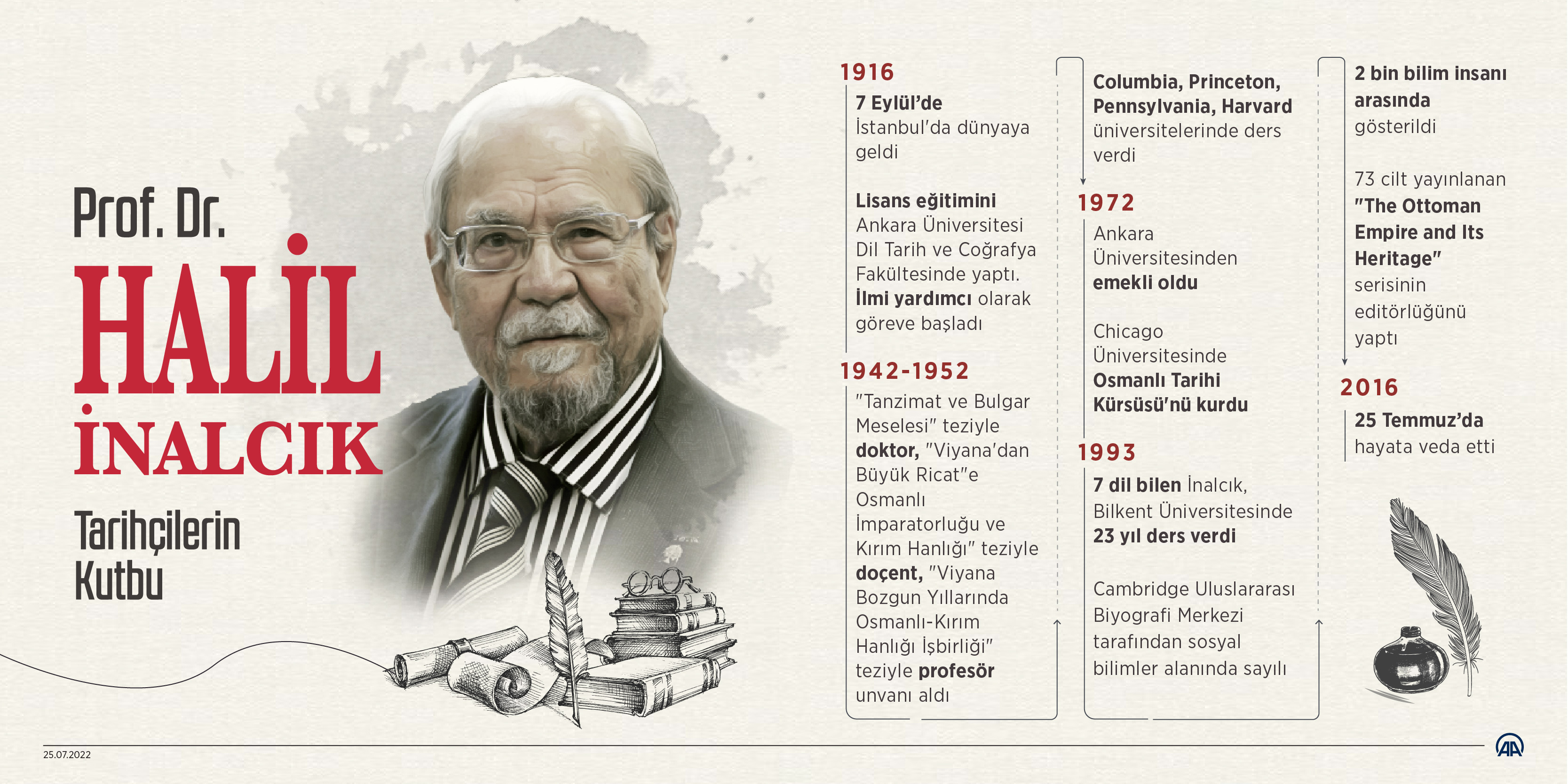 Prof. Dr.
HALİL İNALCIK

Tarihçilerin Kutbu

1916
7 Eylül'de İstanbul'da dünyaya geldi

Lisans eğitimini Ankara Üniversitesi Dil Tarih ve Coğrafya Fakültesinde yaptı. İlmi yardımcı olarak göreve başladı

1942-1952
"Tanzimat ve Bulgar Meselesi" teziyle doktor, "Viyana'dan Büyük Ricat"e Osmanlı İmparatorluğu ve Kırım Hanlığı" teziyle doçent, "Viyana Bozgun Yıllarında Osmanlı-Kırım Hanlığı İşbirliği" teziyle profesör unvanı aldı

Columbia, Princeton, Pennsylvania, Harvard üniversitelerinde ders verdi

1972
Ankara Üniversitesinden emekli oldu

Chicago Üniversitesinde Osmanlı Tarihi Kürsüsü'nü kurdu

1993
7 dil bilen İnalcık, Bilkent Üniversitesinde 23 yıl ders verdi

Cambridge Uluslararası Biyografi Merkezi tarafından sosyal bilimler alanında sayılı

2 bin bilim insanı arasında gösterildi

73 cilt yayınlanan "The Ottoman Empire and Its Heritage" serisinin editörlüğünü yaptı

2016
25 Temmuz'da hayata veda etti

25.07.2022

AA